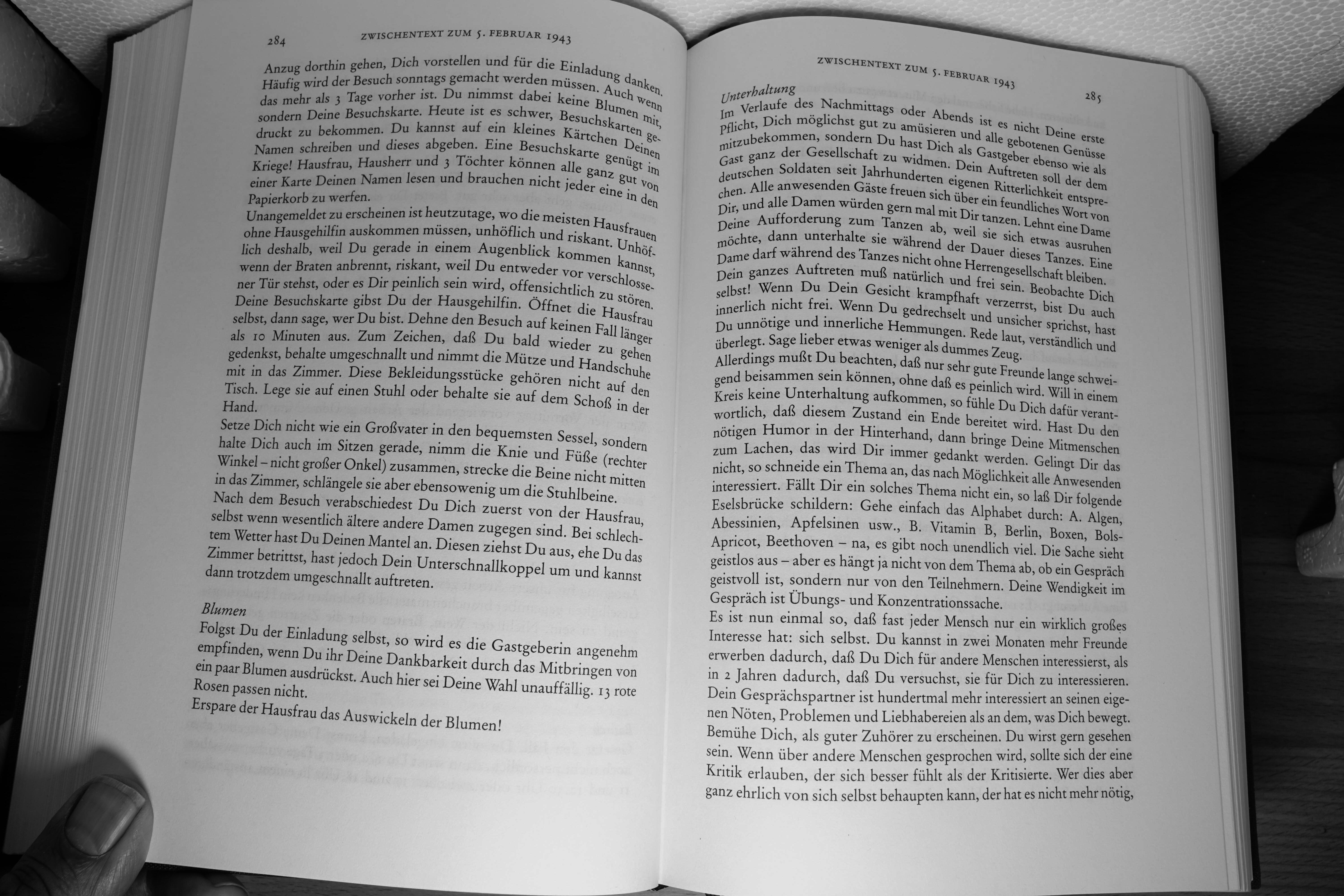 284 ZWISCHENTEXT ZUM 5. FEBRUAR 1943

Anzug dorthin gehen, Dich vorstellen und für die Einladung danken. Häufig wird der Besuch sonntags gemacht werden müssen. Auch wenn das mehr als 3 Tage vorher ist. Du nimmst dabei keine Blumen mit, sondern Deine Besuchskarte. Heute ist es schwer, Besuchskarten gedruckt zu bekommen. Du kannst auf ein kleines Kärtchen Deinen Namen schreiben und dieses abgeben. Eine Besuchskarte genügt im Kriege! Hausfrau, Hausherr und 3 Töchter können alle ganz gut von einer Karte Deinen Namen lesen und brauchen nicht jeder eine in den Papierkorb zu werfen.
Unangemeldet zu erscheinen ist heutzutage, wo die meisten Hausfrauen ohne Hausgehilfin auskommen müssen, unhöflich und riskant. Unhöflich deshalb, weil Du gerade in einem Augenblick kommen kannst, wenn der Braten anbrennt, riskant, weil Du entweder vor verschlossener Tür stehst, oder es Dir peinlich sein wird, offensichtlich zu stören. Deine Besuchskarte gibst Du der Hausgehilfin. Öffnet die Hausfrau selbst, dann sage, wer Du bist. Dehne den Besuch auf keinen Fall länger als 10 Minuten aus. Zum Zeichen, daß Du bald wieder zu gehen gedenkst, behalte umgeschnallt und nimmt die Mütze und Handschuhe mit in das Zimmer. Diese Bekleidungsstücke gehören nicht auf den Tisch. Lege sie auf einen Stuhl oder behalte sie auf dem Schoß in der Hand.
Setze Dich nicht wie ein Großvater in den bequemsten Sessel, sondern halte Dich auch im Sitzen gerade, nimm die Knie und Füße (rechter Winkel – nicht großer Onkel) zusammen, strecke die Beine nicht mitten in das Zimmer, schlängele sie aber ebensowenig um die Stuhlbeine.
Nach dem Besuch verabschiedest Du Dich zuerst von der Hausfrau, selbst wenn wesentlich ältere andere Damen zugegen sind. Bei schlechtem Wetter hast Du Deinen Mantel an. Diesen ziehst Du aus, ehe Du das Zimmer betrittst, hast jedoch Dein Unterschnallkoppel um und kannst dann trotzdem umgeschnallt auftreten.

Blumen
Folgst Du der Einladung selbst, so wird es die Gastgeberin angenehm empfinden, wenn Du ihr Deine Dankbarkeit durch das Mitbringen von ein paar Blumen ausdrückst. Auch hier sei Deine Wahl unauffällig. 13 rote Rosen passen nicht.
Erspare der Hausfrau das Auswickeln der Blumen!

ZWISCHENTEXT ZUM 5. FEBRUAR 1943 285

Unterhaltung
Im Verlaufe des Nachmittags oder Abends ist es nicht Deine erste Pflicht, Dich möglichst gut zu amüsieren und alle gebotenen Genüsse mitzubekommen, sondern Du hast Dich als Gastgeber ebenso wie als Gast ganz der Gesellschaft zu widmen. Dein Auftreten soll der dem deutschen Soldaten seit Jahrhunderten eigenen Ritterlichkeit entsprechen. Alle anwesenden Gäste freuen sich über ein feundliches Wort von Dir, und alle Damen würden gern mal mit Dir tanzen. Lehnt eine Dame Deine Aufforderung zum Tanzen ab, weil sie sich etwas ausruhen möchte, dann unterhalte sie während der Dauer dieses Tanzes. Eine Dame darf während des Tanzes nicht ohne Herrengesellschaft bleiben. Dein ganzes Auftreten muß natürlich und frei sein. Beobachte Dich selbst! Wenn Du Dein Gesicht krampfhaft verzerrst, bist Du auch innerlich nicht frei. Wenn Du gedrechselt und unsicher sprichst, hast Du unnötige und innerliche Hemmungen. Rede laut, verständlich und überlegt. Sage lieber etwas weniger als dummes Zeug.
Allerdings mußt Du beachten, daß nur sehr gute Freunde lange schweigend beisammen sein können, ohne daß es peinlich wird. Will in einem Kreis keine Unterhaltung aufkommen, so fühle Du Dich dafür verantwortlich, daß diesem Zustand ein Ende bereitet wird. Hast Du den nötigen Humor in der Hinterhand, dann bringe Deine Mitmenschen zum Lachen, das wird Dir immer gedankt werden. Gelingt Dir das nicht, so schneide ein Thema an, das nach Möglichkeit alle Anwesenden interessiert. Fällt Dir ein solches Thema nicht ein, so laß Dir folgende Eselsbrücke schildern: Gehe einfach das Alphabet durch: A. Algen, Abessinien, Apfelsinen usw., B. Vitamin B, Berlin, Boxen, Bols-Apricot, Beethoven – na, es gibt noch unendlich viel. Die Sache sieht geistlos aus – aber es hängt ja nicht von dem Thema ab, ob ein Gespräch geistvoll ist, sondern nur von den Teilnehmern. Deine Wendigkeit im Gespräch ist Übungs- und Konzentrationssache.
Es ist nun einmal so, daß fast jeder Mensch nur ein wirklich großes Interesse hat: sich selbst. Du kannst in zwei Monaten mehr Freunde erwerben dadurch, daß Du Dich für andere Menschen interessierst, als in 2 Jahren dadurch, daß Du versuchst, sie für Dich zu interessieren. Dein Gesprächspartner ist hundertmal mehr interessiert an seinen eigenen Nöten, Problemen und Liebhabereien als an dem, was Dich bewegt. Bemühe Dich, als guter Zuhörer zu erscheinen. Du wirst gern gesehen sein. Wenn über andere Menschen gesprochen wird, sollte sich der eine Kritik erlauben, der sich besser fühlt als der Kritisierte. Wer dies aber ganz ehrlich von sich selbst behaupten kann, der hat es nicht mehr nötig,